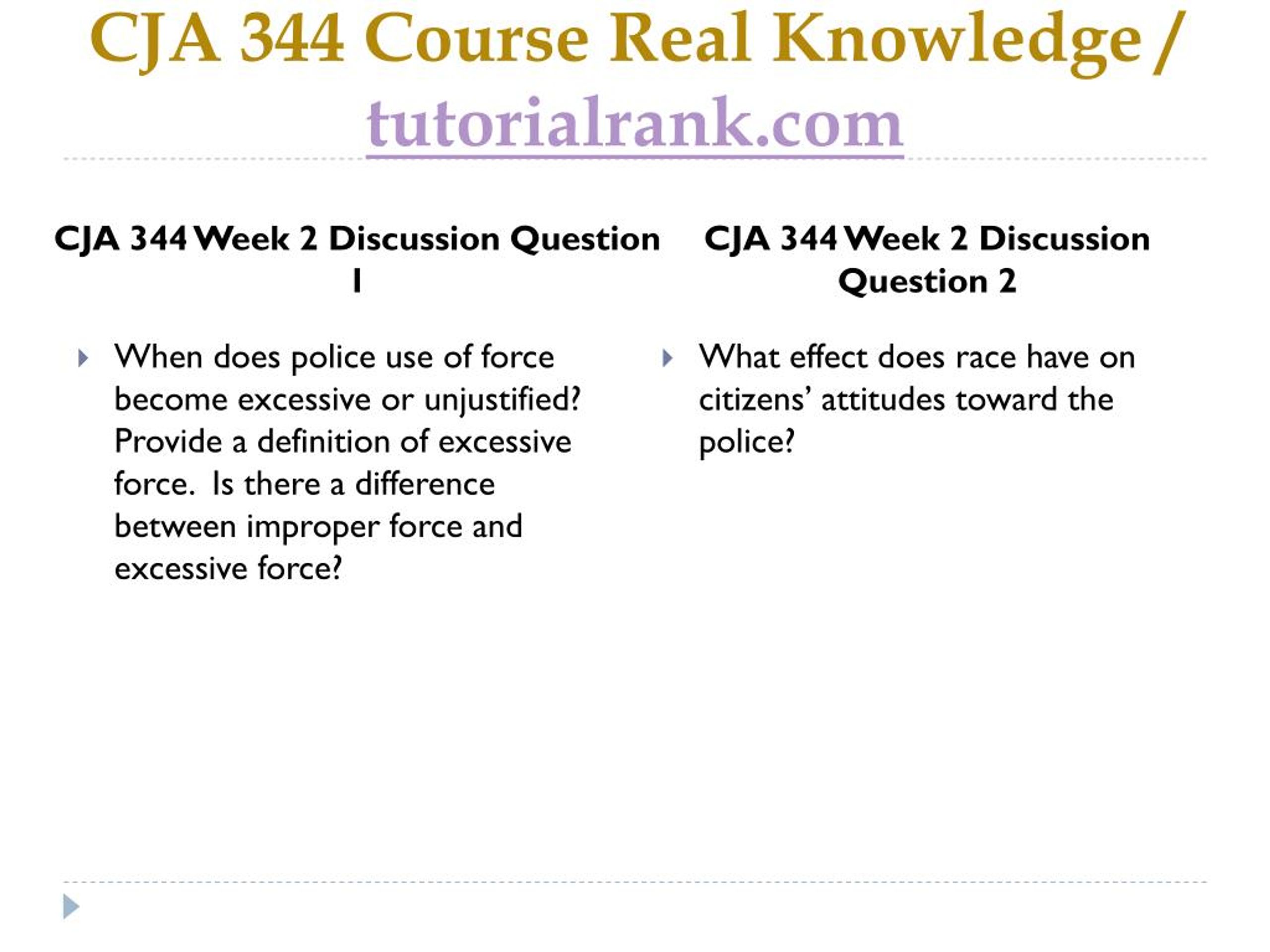 CJA 344 Course Real Knowledge / tutorialrank.com

CJA 344 Week 2 Discussion Question 1

When does police use of force become excessive or unjustified? Provide a definition of excessive force. Is there a difference between improper force and excessive force?

CJA 344 Week 2 Discussion Question 2

What effect does race have on citizens' attitudes toward the police?